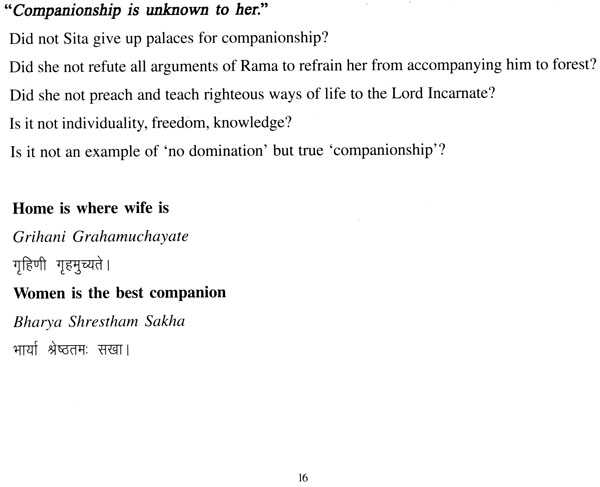 "Companionship is unknown to her."

Did not Sita give up palaces for companionship?

Did she not refute all arguments of Rama to refrain her from accompanying him to forest?

Did she not preach and teach righteous ways of life to the Lord Incarnate?

Is it not individuality, freedom, knowledge?

Is it not an example of 'no domination' but true 'companionship'?

Home is where wife is

Grihani Grahamuchayate

गृहिणी गृहमुच्यते।

Women is the best companion

Bharya Shrestham Sakha

भार्या श्रेष्ठतमः सखा।

16